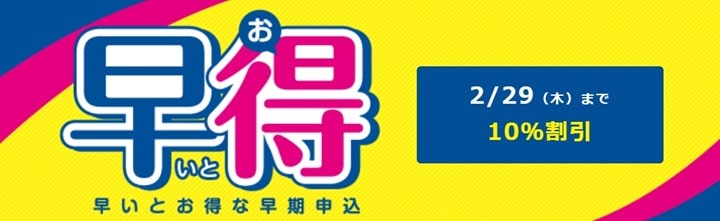 早いとお得

早いとお得な早期申込

2/29（木）まで
10%割引